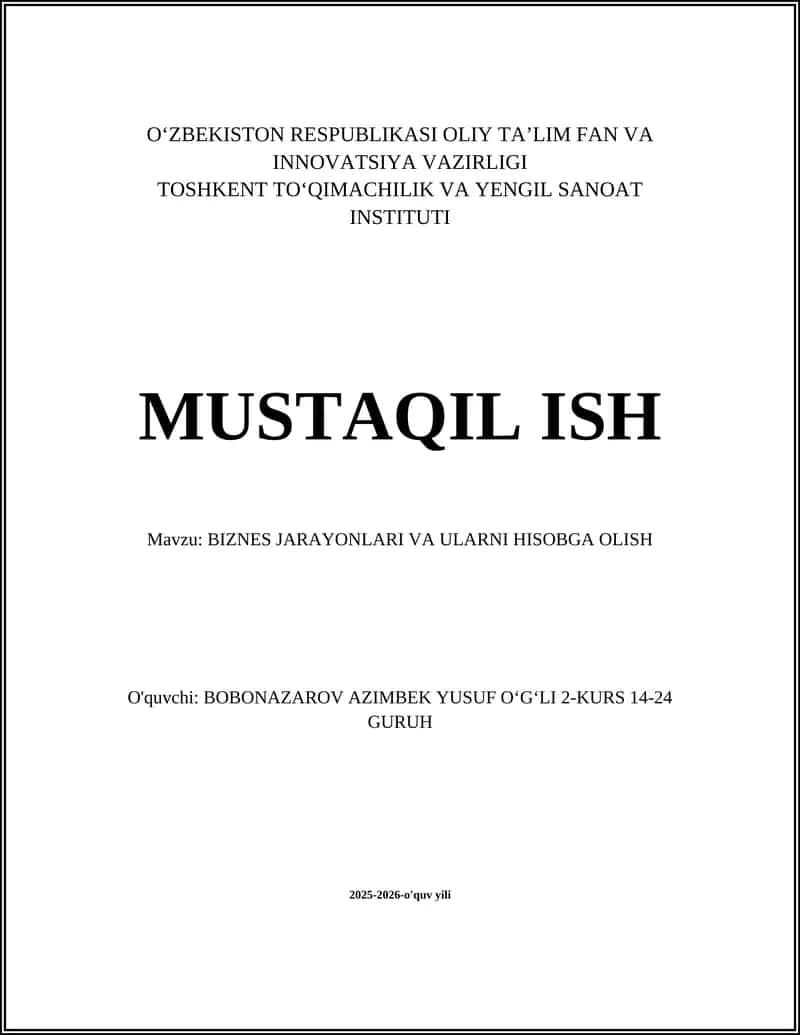 O‘ZBEKISTON RESPUBLIKASI OLIY TA’LIM FAN VA INNOVATSIYA VAZIRLIGI
TOSHKENT TO‘QIMACHILIK VA YENGIL SANOAT INSTITUTI

MUSTAQIL ISH

Mavzu: BIZNES JARAYONLARI VA ULARNI HISOBGA OLISH

O'quvchi: BOBONAZAROV AZIMBEK YUSUF O‘G‘LI 2-KURS 14-24 GURUH

2025-2026-o'quv yili